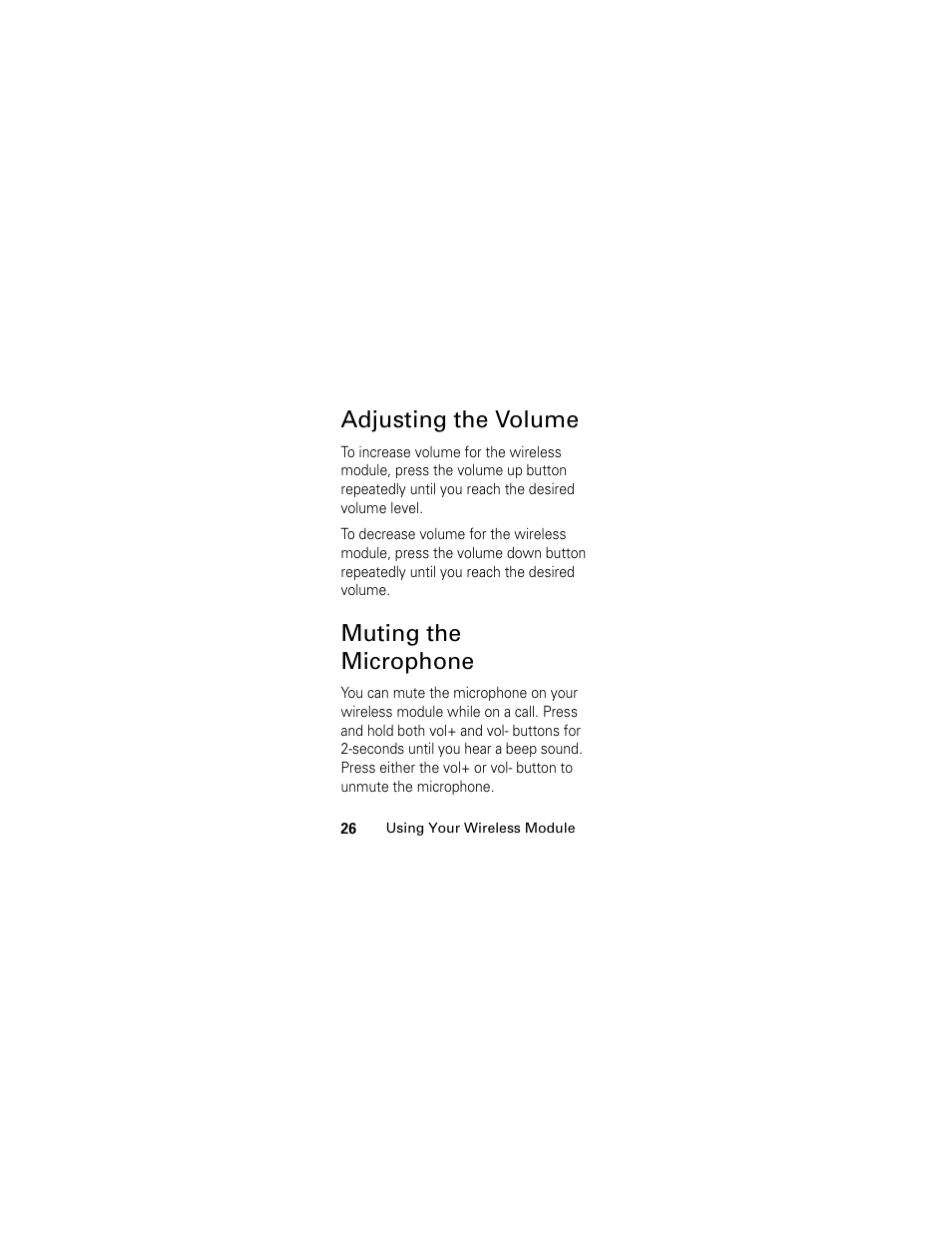 Adjusting the Volume

To increase volume for the wireless module, press the volume up button repeatedly until you reach the desired volume level.

To decrease volume for the wireless module, press the volume down button repeatedly until you reach the desired volume.

Muting the Microphone

You can mute the microphone on your wireless module while on a call. Press and hold both vol+ and vol- buttons for 2-seconds until you hear a beep sound. Press either the vol+ or vol- button to unmute the microphone.

26 Using Your Wireless Module